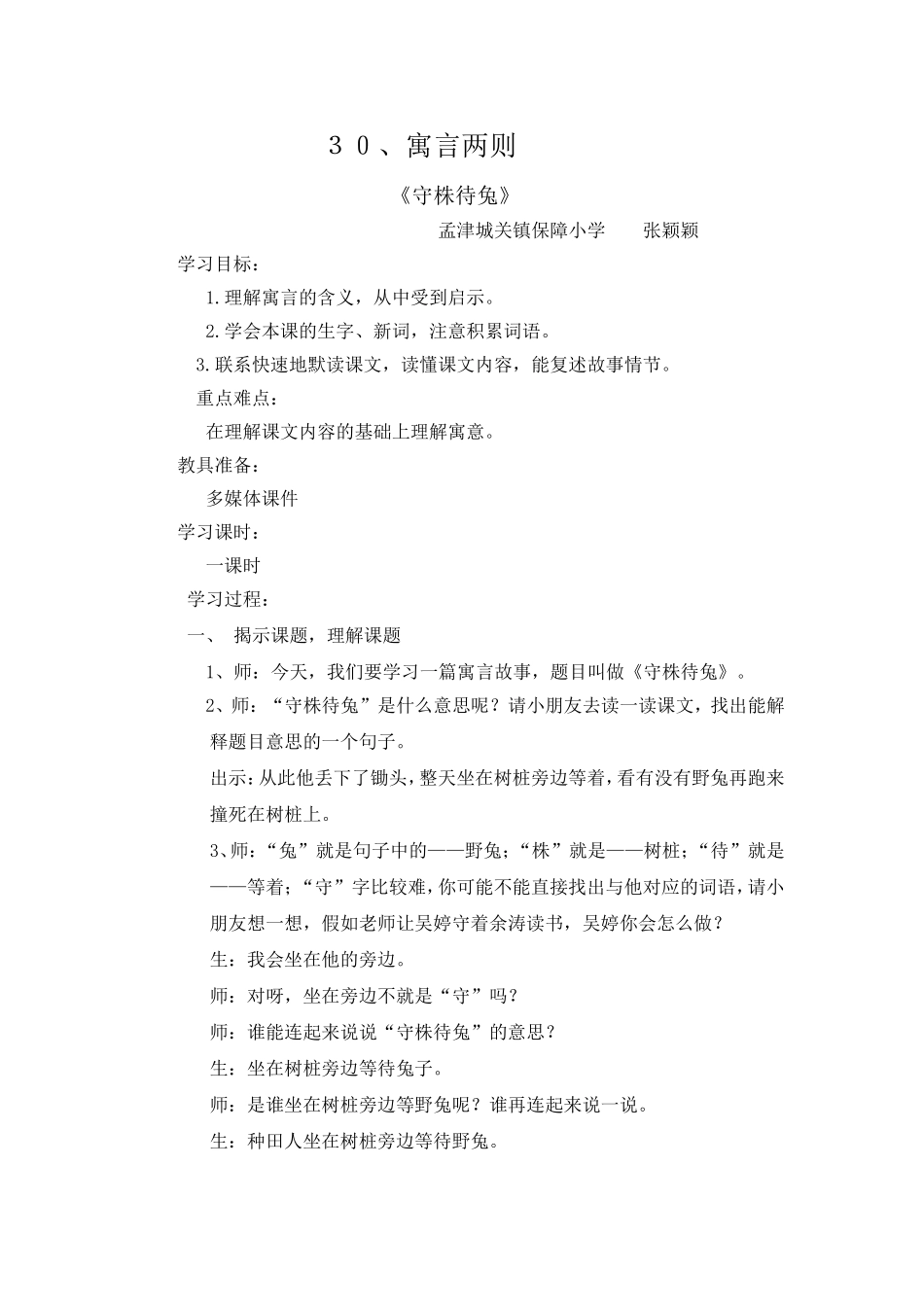 ３０、寓言两则

《守株待兔》

孟津城关镇保障小学　　张颖颖

学习目标：

1.理解寓言的含义，从中受到启示。

2.学会本课的生字、新词，注意积累词语。

3.联系快速地默读课文，读懂课文内容，能复述故事情节。

重点难点：

在理解课文内容的基础上理解寓意。

教具准备：

多媒体课件

学习课时：

一课时

学习过程：

一、　揭示课题，理解课题

1、师：今天，我们要学习一篇寓言故事，题目叫做《守株待兔》。

2、师：“守株待兔”是什么意思呢？请小朋友去读一读课文，找出能解释题目意思的一个句子。

出示：从此他丢下了锄头，整天坐在树桩旁边等着，看有没有野兔再跑来撞死在树桩上。

3、师：“兔”就是句子中的——野兔；“株”就是——树桩；“待”就是——等着；“守”字比较难，你可能不能直接找出与他对应的词语，请小朋友想一想，假如老师让吴婷守着余涛读书，吴婷你会怎么做？

生：我会坐在他的旁边。

师：对呀，坐在旁边不就是“守”吗？

师：谁能连起来说说“守株待兔”的意思？

生：坐在树桩旁边等待兔子。

师：是谁坐在树桩旁边等野兔呢？谁再连起来说一说。

生：种田人坐在树桩旁边等待野兔。